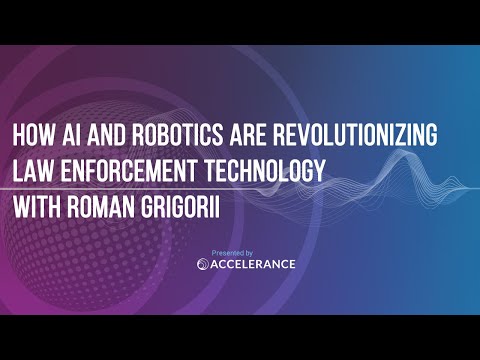 HOW AI AND ROBOTICS ARE REVOLUTIONIZING LAW ENFORCEMENT TECHNOLOGY WITH ROMAN GRIGORII

Presented by
ACCELERANCE